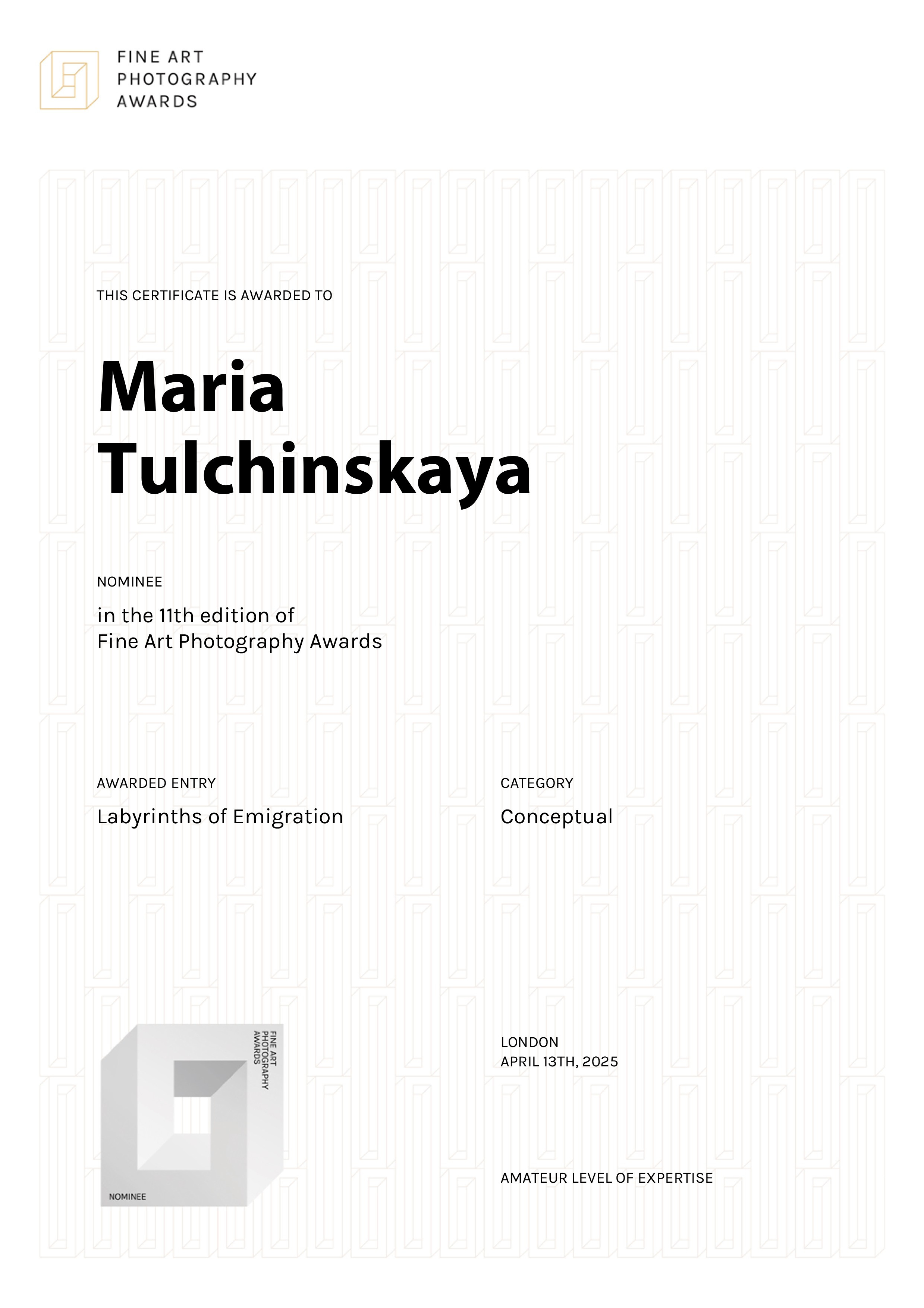 FINE ART
PHOTOGRAPHY
AWARDS

THIS CERTIFICATE IS AWARDED TO

Maria
Tulchinskaya

NOMINEE

in the 11th edition of
Fine Art Photography Awards

AWARDED ENTRY

Labyrinths of Emigration

CATEGORY

Conceptual

FINE ART
PHOTOGRAPHY
AWARDS

NOMINEE

LONDON
APRIL 13TH, 2025

AMATEUR LEVEL OF EXPERTISE